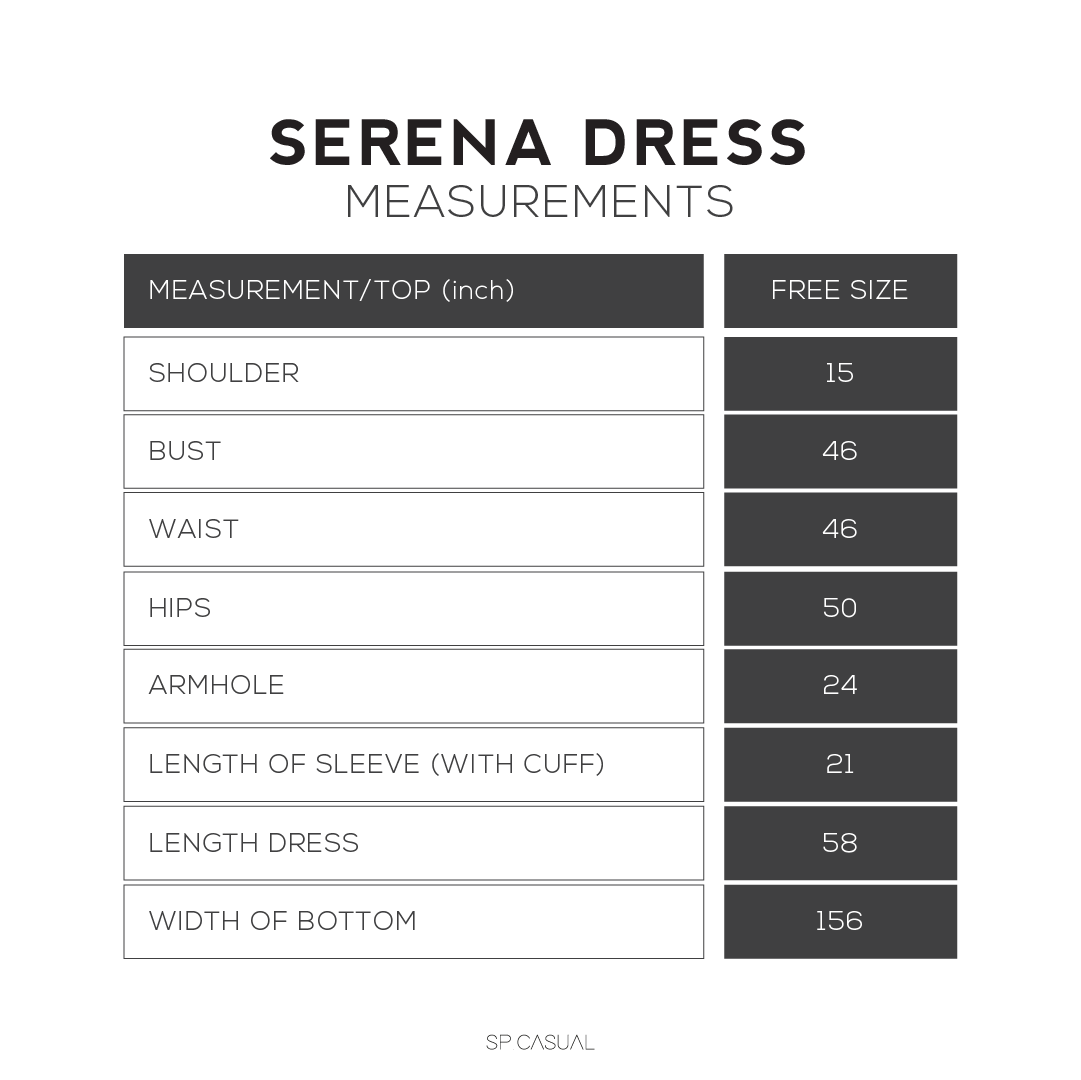 SERENA DRESS
MEASUREMENTS

| MEASUREMENT/TOP (inch) | FREE SIZE |
|---|---|
| SHOULDER | 15 |
| BUST | 46 |
| WAIST | 46 |
| HIPS | 50 |
| ARMHOLE | 24 |
| LENGTH OF SLEEVE (WITH CUFF) | 21 |
| LENGTH DRESS | 58 |
| WIDTH OF BOTTOM | 156 |

SP CASUAL